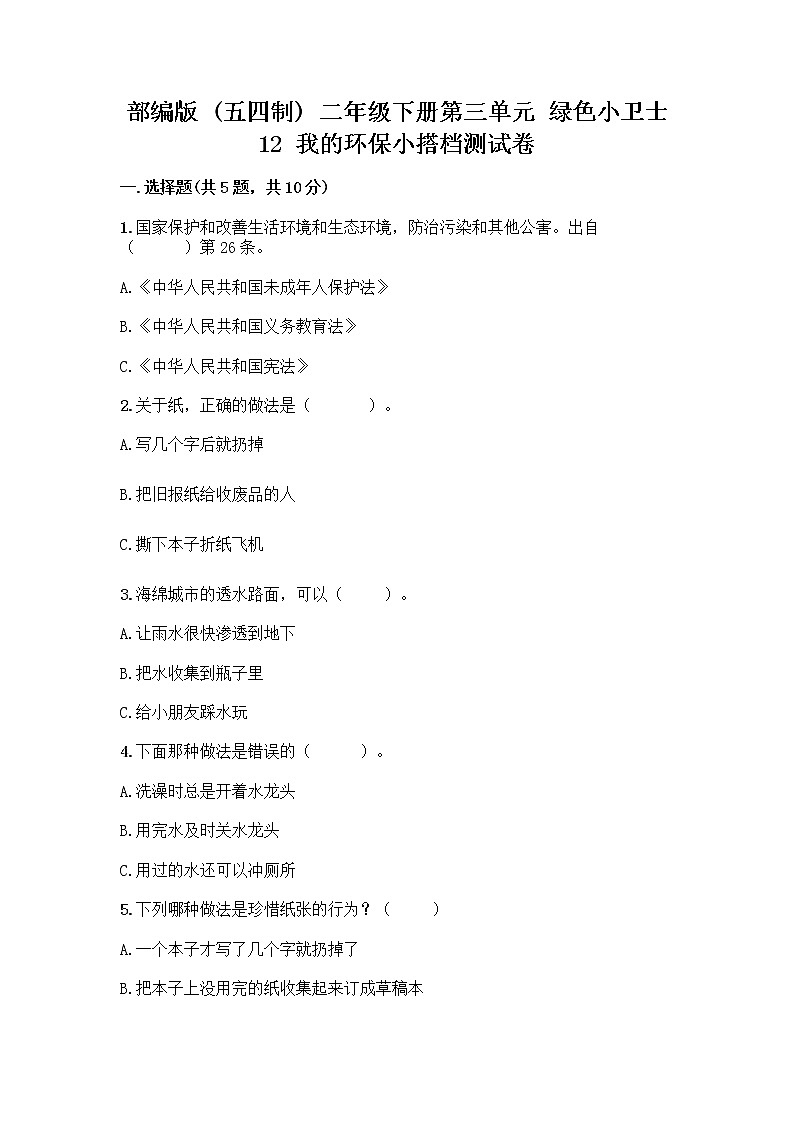 部编版（五四制）二年级下册第三单元 绿色小卫士 12 我的环保小搭档测试卷

一.选择题(共5题，共10分)

1.国家保护和改善生活环境和生态环境，防治污染和其他公害。出自（　　）第26条。

A.《中华人民共和国未成年人保护法》

B.《中华人民共和国义务教育法》

C.《中华人民共和国宪法》

2.关于纸，正确的做法是（　　）。

A.写几个字后就扔掉

B.把旧报纸给收废品的人

C.撕下本子折纸飞机

3.海绵城市的透水路面，可以（　　）。

A.让雨水很快渗透到地下

B.把水收集到瓶子里

C.给小朋友踩水玩

4.下面那种做法是错误的（　　）。

A.洗澡时总是开着水龙头

B.用完水及时关水龙头

C.用过的水还可以冲厕所

5.下列哪种做法是珍惜纸张的行为？（　　）

A.一个本子才写了几个字就扔掉了

B.把本子上没用完的纸收集起来订成草稿本